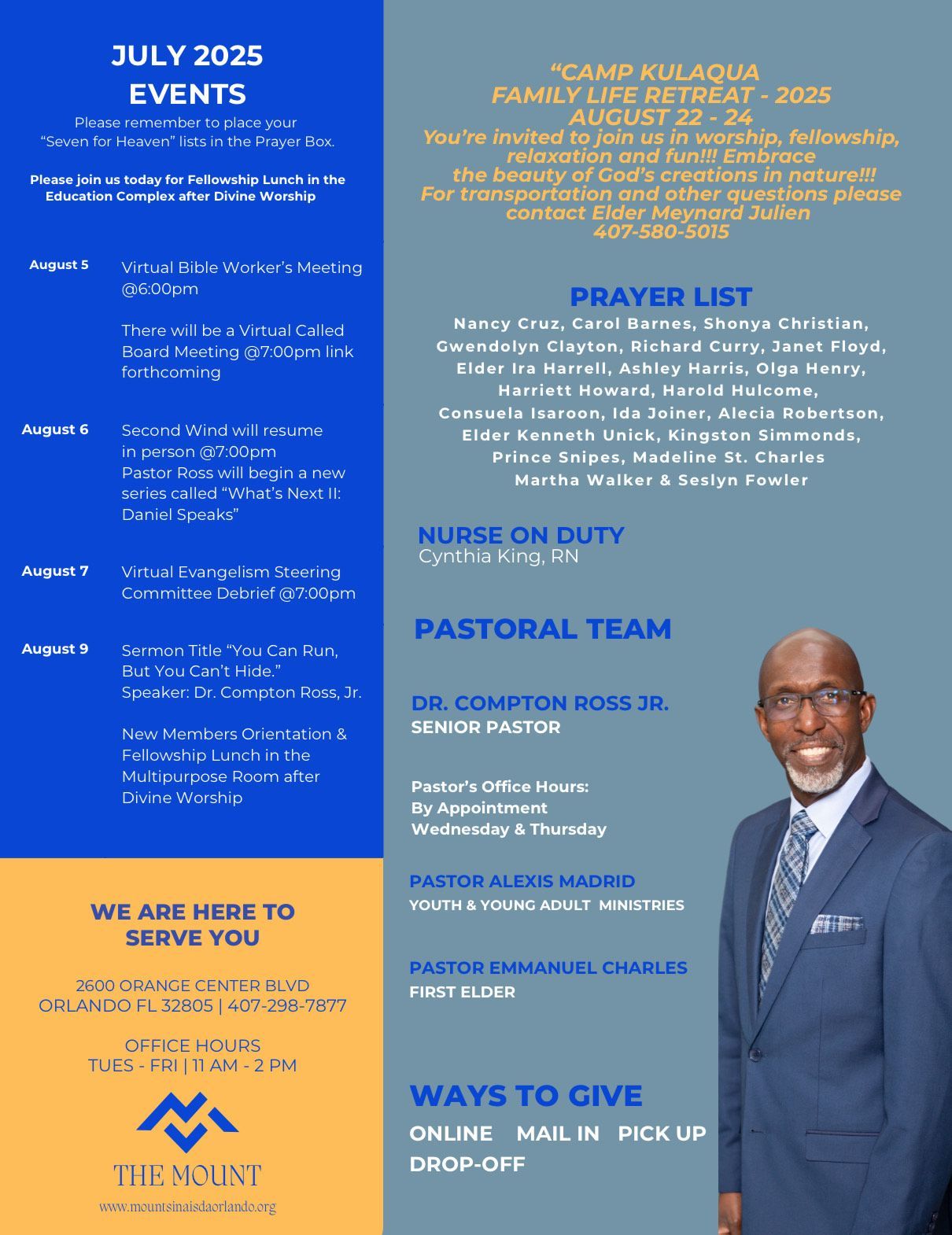 JULY 2025
EVENTS

Please remember to place your "Seven for Heaven" lists in the Prayer Box.

Please join us today for Fellowship Lunch in the Education Complex after Divine Worship

August 5 Virtual Bible Worker's Meeting @6:00pm

There will be a Virtual Called Board Meeting @7:00pm link forthcoming

August 6 Second Wind will resume in person @7:00pm
Pastor Ross will begin a new series called "What's Next II: Daniel Speaks"

August 7 Virtual Evangelism Steering Committee Debrief @7:00pm

August 9 Sermon Title "You Can Run, But You Can't Hide."
Speaker: Dr. Compton Ross, Jr.

New Members Orientation & Fellowship Lunch in the Multipurpose Room after Divine Worship

WE ARE HERE TO SERVE YOU

2600 ORANGE CENTER BLVD
ORLANDO FL 32805 | 407-298-7877

OFFICE HOURS
TUES - FRI | 11 AM - 2 PM

THE MOUNT
www.mountsinaisdaorlando.org

"CAMP KULAQUA
FAMILY LIFE RETREAT - 2025
AUGUST 22 - 24
You're invited to join us in worship, fellowship, relaxation and fun!!! Embrace the beauty of God's creations in nature!!!
For transportation and other questions please contact Elder Meynard Julien
407-580-5015

PRAYER LIST
Nancy Cruz, Carol Barnes, Shonya Christian, Gwendolyn Clayton, Richard Curry, Janet Floyd, Elder Ira Harrell, Ashley Harris, Olga Henry, Harriett Howard, Harold Hulcome, Consuela Isaroon, Ida Joiner, Alecia Robertson, Elder Kenneth Unick, Kingston Simmonds, Prince Snipes, Madeline St. Charles
Martha Walker & Seslyn Fowler

NURSE ON DUTY
Cynthia King, RN

PASTORAL TEAM

DR. COMPTON ROSS JR.
SENIOR PASTOR

Pastor's Office Hours:
By Appointment
Wednesday & Thursday

PASTOR ALEXIS MADRID
YOUTH & YOUNG ADULT MINISTRIES

PASTOR EMMANUEL CHARLES
FIRST ELDER

WAYS TO GIVE
ONLINE MAIL IN PICK UP
DROP-OFF